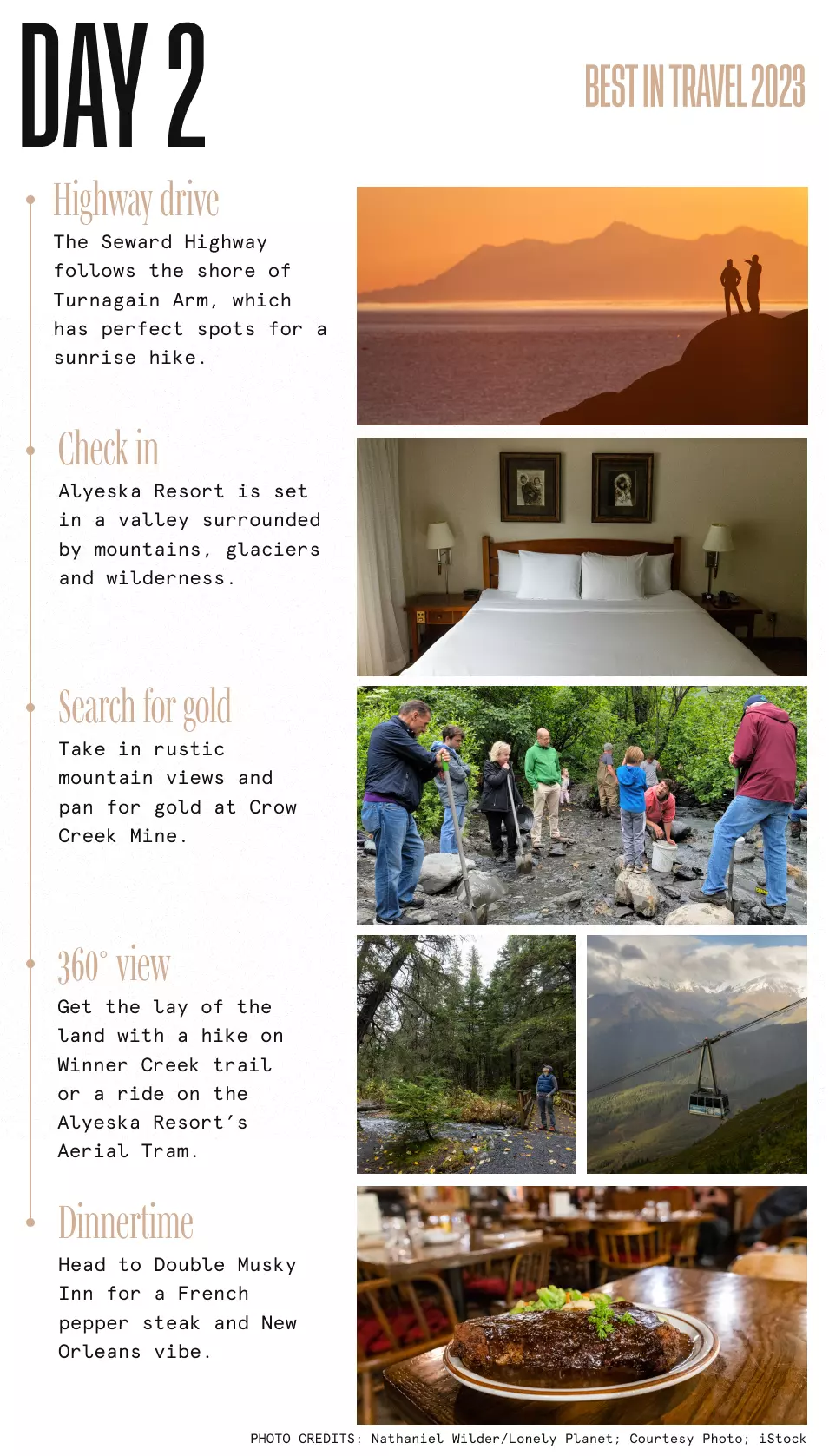 DAY 2

BEST IN TRAVEL 2023

Highway drive

The Seward Highway follows the shore of Turnagain Arm, which has perfect spots for a sunrise hike.

Check in

Alyeska Resort is set in a valley surrounded by mountains, glaciers and wilderness.

Search for gold

Take in rustic mountain views and pan for gold at Crow Creek Mine.

360° view

Get the lay of the land with a hike on Winner Creek trail or a ride on the Alyeska Resort's Aerial Tram.

Dinnertime

Head to Double Musky Inn for a French pepper steak and New Orleans vibe.

PHOTO CREDITS: Nathaniel Wilder/Lonely Planet; Courtesy Photo; iStock